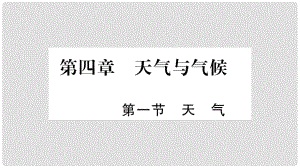 第四章　天气与气候

第一节　天　气